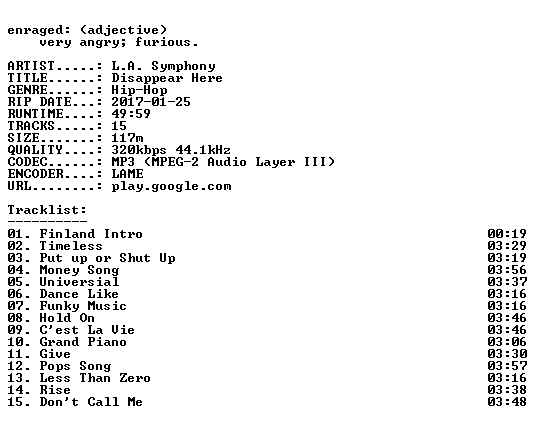 enraged: (adjective)
very angry; furious.

ARTIST.....: L.A. Symphony
TITLE......: Disappear Here
GENRE......: Hip-Hop
RIP DATE...: 2017-01-25
RUNTIME....: 49:59
TRACKS.....: 15
SIZE.......: 117m
QUALITY....: 320kbps 44.1kHz
CODEC......: MP3 (MPEG-2 Audio Layer III)
ENCODER....: LAME
URL........: play.google.com

Tracklist:
----------
01. Finland Intro 00:19
02. Timeless 03:29
03. Put up or Shut Up 03:19
04. Money Song 03:56
05. Universial 03:37
06. Dance Like 03:16
07. Funky Music 03:16
08. Hold On 03:46
09. C'est La Vie 03:46
10. Grand Piano 03:06
11. Give 03:30
12. Pops Song 03:57
13. Less Than Zero 03:16
14. Rise 03:38
15. Don't Call Me 03:48